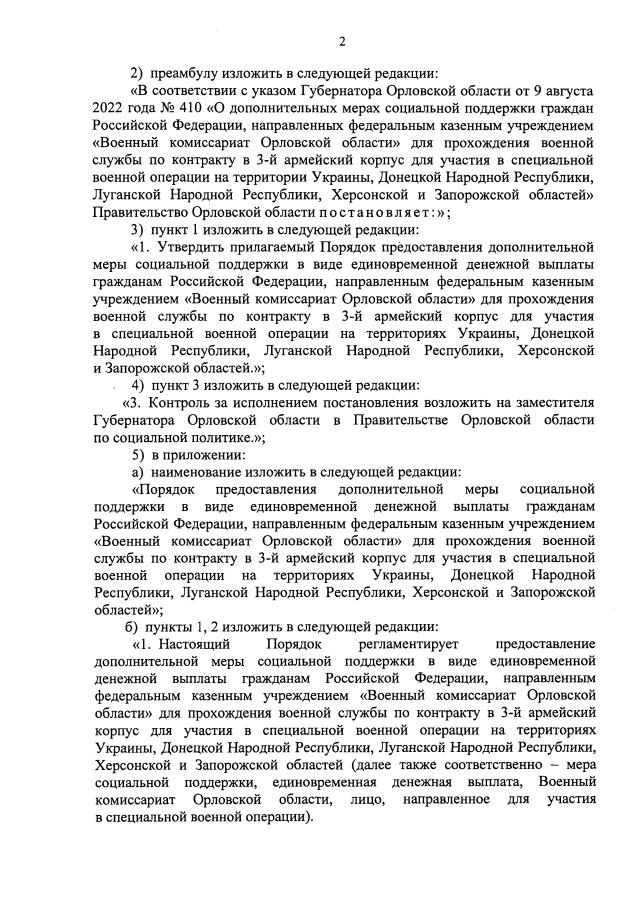 2

2) преамбулу изложить в следующей редакции:

«В соответствии с указом Губернатора Орловской области от 9 августа 2022 года № 410 «О дополнительных мерах социальной поддержки граждан Российской Федерации, направленных федеральным казенным учреждением «Военный комиссариат Орловской области» для прохождения военной службы по контракту в 3-й армейский корпус для участия в специальной военной операции на территории Украины, Донецкой Народной Республики, Луганской Народной Республики, Херсонской и Запорожской областей» Правительство Орловской области постановляет:»;

3) пункт 1 изложить в следующей редакции:

«1. Утвердить прилагаемый Порядок предоставления дополнительной меры социальной поддержки в виде единовременной денежной выплаты гражданам Российской Федерации, направленным федеральным казенным учреждением «Военный комиссариат Орловской области» для прохождения военной службы по контракту в 3-й армейский корпус для участия в специальной военной операции на территориях Украины, Донецкой Народной Республики, Луганской Народной Республики, Херсонской и Запорожской областей.»;

4) пункт 3 изложить в следующей редакции:

«3. Контроль за исполнением постановления возложить на заместителя Губернатора Орловской области в Правительстве Орловской области по социальной политике.»;

5) в приложении:

а) наименование изложить в следующей редакции:

«Порядок предоставления дополнительной меры социальной поддержки в виде единовременной денежной выплаты гражданам Российской Федерации, направленным федеральным казенным учреждением «Военный комиссариат Орловской области» для прохождения военной службы по контракту в 3-й армейский корпус для участия в специальной военной операции на территориях Украины, Донецкой Народной Республики, Луганской Народной Республики, Херсонской и Запорожской областей»;

б) пункты 1, 2 изложить в следующей редакции:

«1. Настоящий Порядок регламентирует предоставление дополнительной меры социальной поддержки в виде единовременной денежной выплаты гражданам Российской Федерации, направленным федеральным казенным учреждением «Военный комиссариат Орловской области» для прохождения военной службы по контракту в 3-й армейский корпус для участия в специальной военной операции на территориях Украины, Донецкой Народной Республики, Луганской Народной Республики, Херсонской и Запорожской областей (далее также соответственно – мера социальной поддержки, единовременная денежная выплата, Военный комиссариат Орловской области, лицо, направленное для участия в специальной военной операции).